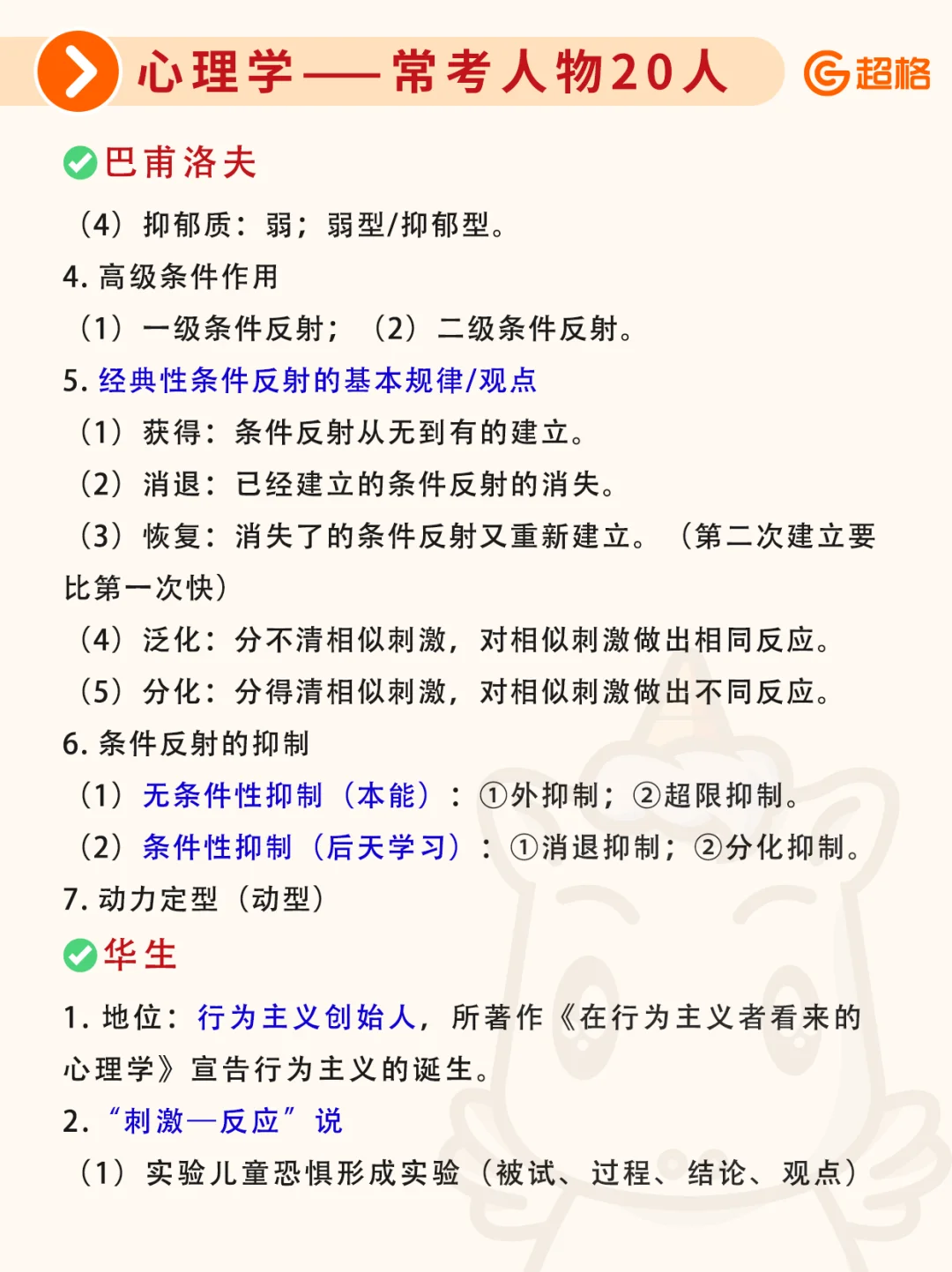 心理学——常考人物20人

超格

巴甫洛夫

（4）抑郁质：弱；弱型/抑郁型。

4. 高级条件作用

（1）一级条件反射；（2）二级条件反射。

5. 经典性条件反射的基本规律/观点

（1）获得：条件反射从无到有的建立。

（2）消退：已经建立的条件反射的消失。

（3）恢复：消失了的条件反射又重新建立。（第二次建立要比第一次快）

（4）泛化：分不清相似刺激，对相似刺激做出相同反应。

（5）分化：分得清相似刺激，对相似刺激做出不同反应。

6. 条件反射的抑制

（1）无条件性抑制（本能）：①外抑制；②超限抑制。

（2）条件性抑制（后天学习）：①消退抑制；②分化抑制。

7. 动力定型（动型）

华生

1. 地位：行为主义创始人，所著作《在行为主义者看来的心理学》宣告行为主义的诞生。

2. “刺激—反应”说

（1）实验儿童恐惧形成实验（被试、过程、结论、观点）